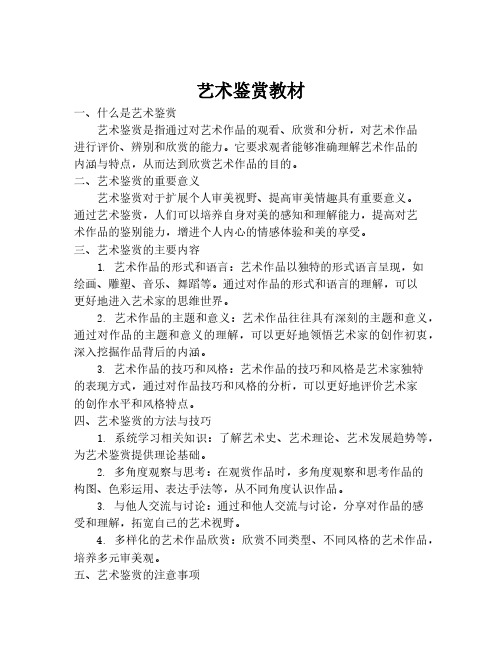 艺术鉴赏教材

一、什么是艺术鉴赏

艺术鉴赏是指通过对艺术作品的观看、欣赏和分析，对艺术作品进行评价、辨别和欣赏的能力。它要求观者能够准确理解艺术作品的内涵与特点，从而达到欣赏艺术作品的目的。

二、艺术鉴赏的重要意义

艺术鉴赏对于扩展个人审美视野、提高审美情趣具有重要意义。通过艺术鉴赏，人们可以培养自身对美的感知和理解能力，提高对艺术作品的鉴别能力，增进个人内心的情感体验和美的享受。

三、艺术鉴赏的主要内容

1. 艺术作品的形式和语言：艺术作品以独特的形式语言呈现，如绘画、雕塑、音乐、舞蹈等。通过对作品的形式和语言的理解，可以更好地进入艺术家的思维世界。

2. 艺术作品的主题和意义：艺术作品往往具有深刻的主题和意义，通过对作品的主题和意义的理解，可以更好地领悟艺术家的创作初衷，深入挖掘作品背后的内涵。

3. 艺术作品的技巧和风格：艺术作品的技巧和风格是艺术家独特的表现方式，通过对作品技巧和风格的分析，可以更好地评价艺术家的创作水平和风格特点。

四、艺术鉴赏的方法与技巧

1. 系统学习相关知识：了解艺术史、艺术理论、艺术发展趋势等，为艺术鉴赏提供理论基础。

2. 多角度观察与思考：在观赏作品时，多角度观察和思考作品的构图、色彩运用、表达手法等，从不同角度认识作品。

3. 与他人交流与讨论：通过和他人交流与讨论，分享对作品的感受和理解，拓宽自己的艺术视野。

4. 多样化的艺术作品欣赏：欣赏不同类型、不同风格的艺术作品，培养多元审美观。

五、艺术鉴赏的注意事项